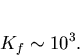 $K_f \sim 10^3$.